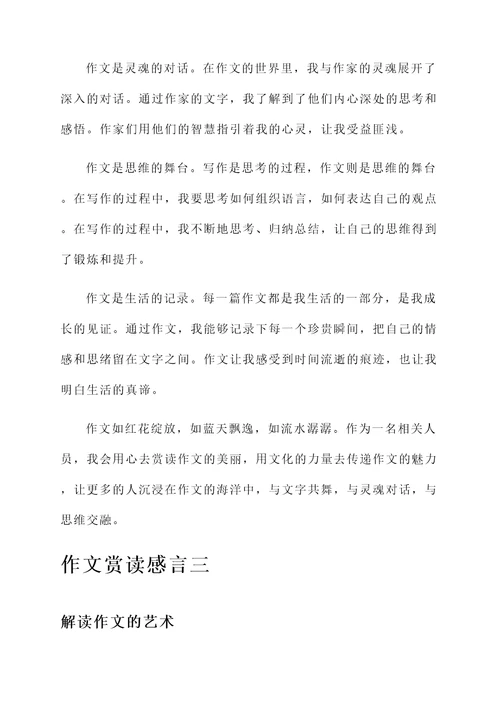 作文是灵魂的对话。在作文的世界里，我与作家的灵魂展开了深入的对话。通过作家的文字，我了解到了他们内心深处的思考和感悟。作家们用他们的智慧指引着我的心灵，让我受益匪浅。

作文是思维的舞台。写作是思考的过程，作文则是思维的舞台。在写作的过程中，我要思考如何组织语言，如何表达自己的观点。在写作的过程中，我不断地思考、归纳总结，让自己的思维得到了锻炼和提升。

作文是生活的记录。每一篇作文都是我生活的一部分，是我成长的见证。通过作文，我能够记录下每一个珍贵瞬间，把自己的情感和思绪留在文字之间。作文让我感受到时间流逝的痕迹，也让我明白生活的真谛。

作文如红花绽放，如蓝天飘逸，如流水潺潺。作为一名相关人员，我会用心去赏读作文的美丽，用文化的力量去传递作文的魅力，让更多的人沉浸在作文的海洋中，与文字共舞，与灵魂对话，与思维交融。

作文赏读感言三

解读作文的艺术